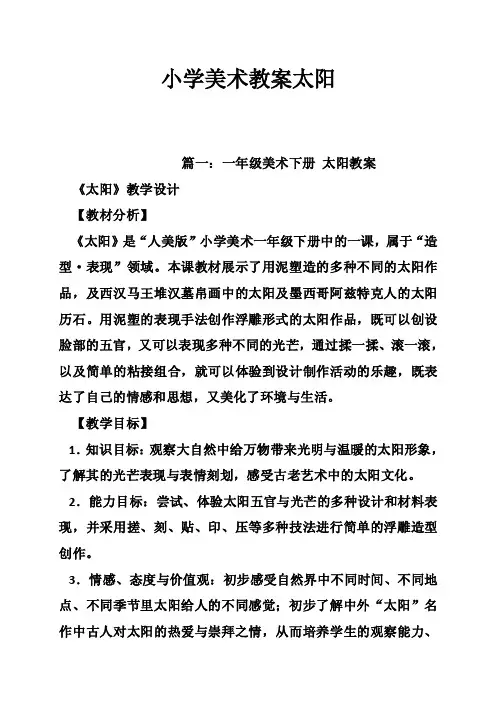 小学美术教案太阳

篇一：一年级美术下册 太阳教案

《太阳》教学设计

【教材分析】

《太阳》是“人美版”小学美术一年级下册中的一课，属于“造型·表现”领域。本课教材展示了用泥塑造的多种不同的太阳作品，及西汉马王堆汉墓帛画中的太阳及墨西哥阿兹特克人的太阳历石。用泥塑的表现手法创作浮雕形式的太阳作品，既可以创设脸部的五官，又可以表现多种不同的光芒，通过揉一揉、滚一滚，以及简单的粘接组合，就可以体验到设计制作活动的乐趣，既表达了自己的情感和思想，又美化了环境与生活。

【教学目标】

1．知识目标：观察大自然中给万物带来光明与温暖的太阳形象，了解其的光芒表现与表情刻划，感受古老艺术中的太阳文化。

2．能力目标：尝试、体验太阳五官与光芒的多种设计和材料表现，并采用搓、刻、贴、印、压等多种技法进行简单的浮雕造型创作。

3．情感、态度与价值观：初步感受自然界中不同时间、不同地点、不同季节里太阳给人的不同感觉；初步了解中外“太阳”名作中古人对太阳的热爱与崇拜之情，从而培养学生的观察能力、